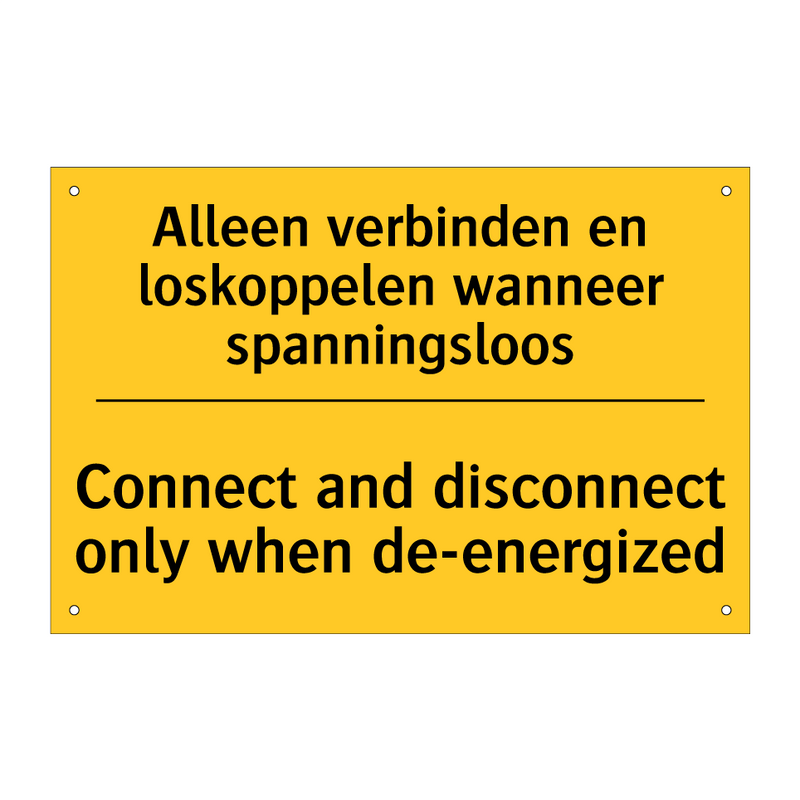 Alleen verbinden en loskoppelen wanneer spanningsloos

Connect and disconnect only when de-energized